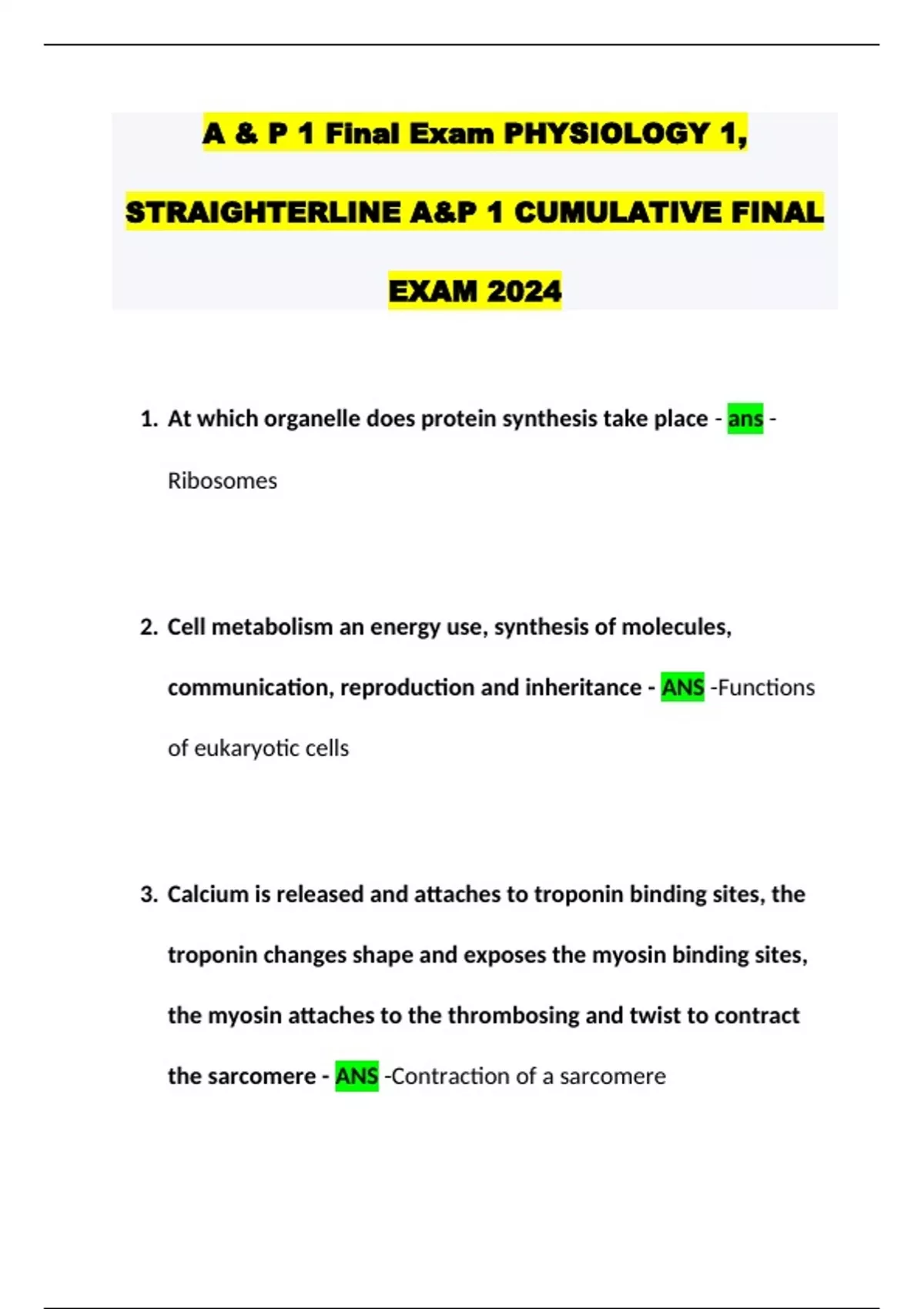 A & P 1 Final Exam PHYSIOLOGY 1, STRAIGHTERLINE A&P 1 CUMULATIVE FINAL EXAM 2024

1. At which organelle does protein synthesis take place - ans - Ribosomes

2. Cell metabolism an energy use, synthesis of molecules, communication, reproduction and inheritance - ANS -Functions of eukaryotic cells

3. Calcium is released and attaches to troponin binding sites, the troponin changes shape and exposes the myosin binding sites, the myosin attaches to the thrombosing and twist to contract the sarcomere - ANS -Contraction of a sarcomere